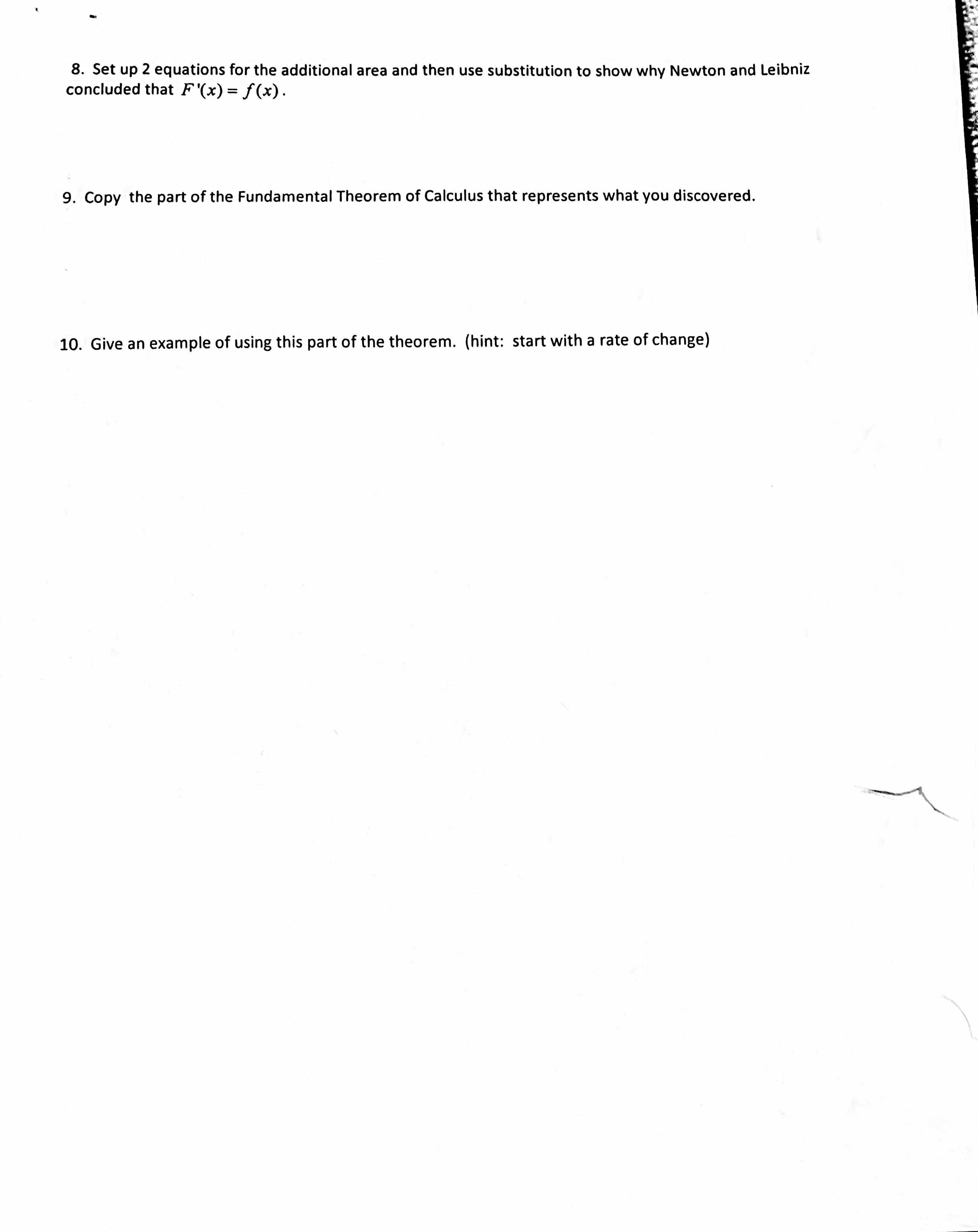 8. Set up 2 equations for the additional area and then use substitution to show why Newton and Leibniz concluded that $F'(x) = f(x)$.

9. Copy the part of the Fundamental Theorem of Calculus that represents what you discovered.

10. Give an example of using this part of the theorem. (hint: start with a rate of change)